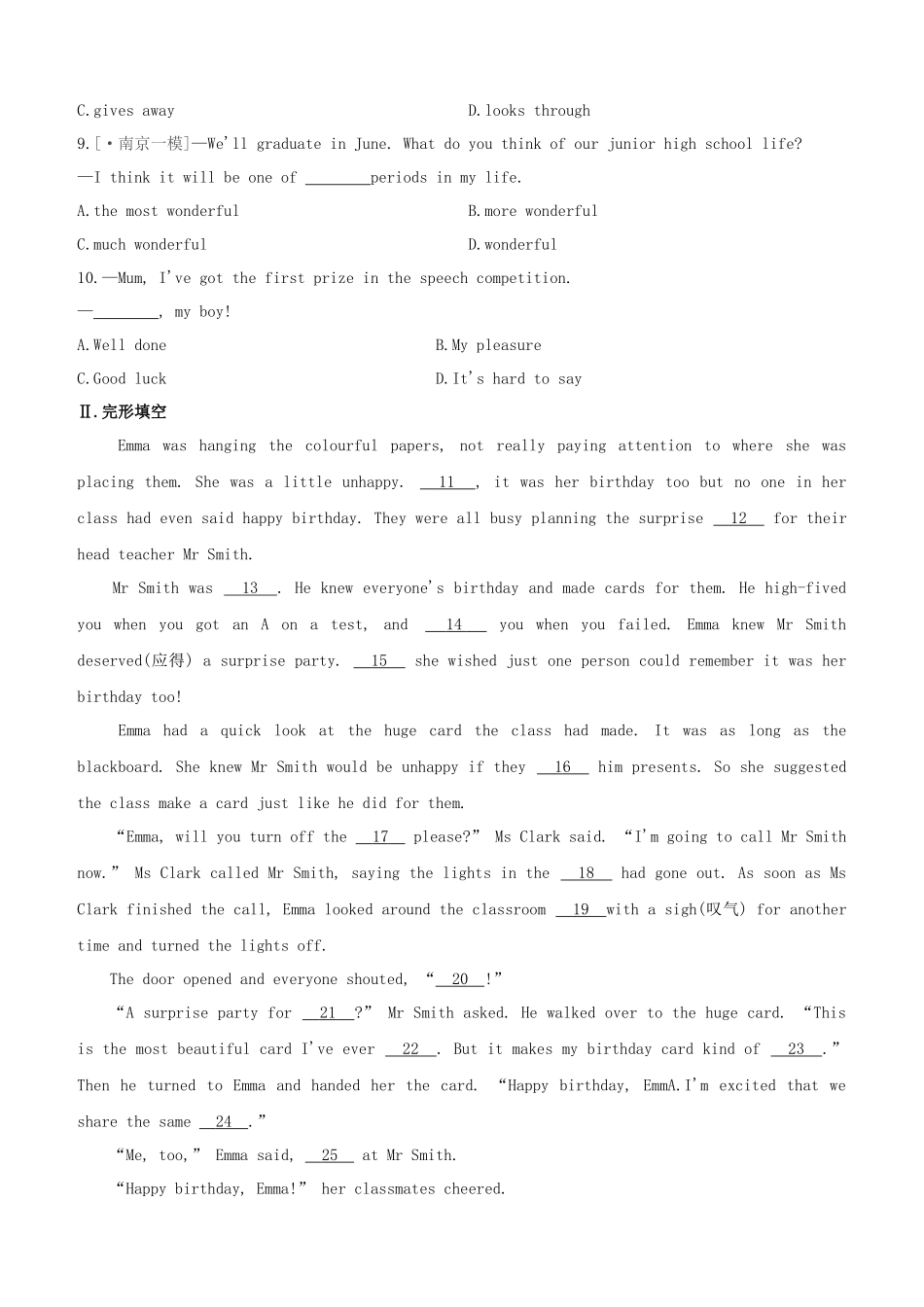 C.gives away D.looks through

9.[·南京一模]—We'll graduate in June. What do you think of our junior high school life?

—I think it will be one of ____periods in my life.

A.the most wonderful B.more wonderful

C.much wonderful D.wonderful

10.—Mum, I've got the first prize in the speech competition.

—____, my boy!

A.Well done B.My pleasure

C.Good luck D.It's hard to say

Ⅱ.完形填空

Emma was hanging the colourful papers, not really paying attention to where she was placing them. She was a little unhappy. 11 , it was her birthday too but no one in her class had even said happy birthday. They were all busy planning the surprise 12 for their head teacher Mr Smith.

Mr Smith was 13 . He knew everyone's birthday and made cards for them. He high-fived you when you got an A on a test, and 14 you when you failed. Emma knew Mr Smith deserved(应得) a surprise party. 15 she wished just one person could remember it was her birthday too!

Emma had a quick look at the huge card the class had made. It was as long as the blackboard. She knew Mr Smith would be unhappy if they 16 him presents. So she suggested the class make a card just like he did for them.

"Emma, will you turn off the 17 please?" Ms Clark said. "I'm going to call Mr Smith now." Ms Clark called Mr Smith, saying the lights in the 18 had gone out. As soon as Ms Clark finished the call, Emma looked around the classroom 19 with a sigh(叹气) for another time and turned the lights off.

The door opened and everyone shouted, " 20 !"

"A surprise party for 21 ?" Mr Smith asked. He walked over to the huge card. "This is the most beautiful card I've ever 22 . But it makes my birthday card kind of 23 ." Then he turned to Emma and handed her the card. "Happy birthday, EmmA.I'm excited that we share the same 24 ."

"Me, too," Emma said, 25 at Mr Smith.

"Happy birthday, Emma!" her classmates cheered.